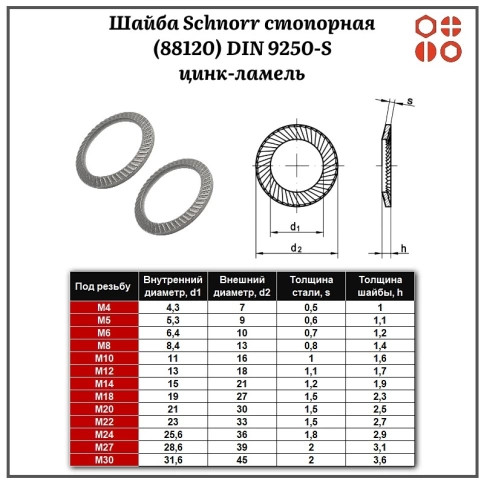 Шайба Schnorr стопорная (88120) DIN 9250-S цинк-ламель

s

$d_1$

$d_2$

h

| Под резьбу | Внутренний диаметр, d1 | Внешний диаметр, d2 | Толщина стали, s | Толщина шайбы, h |
|---|---|---|---|---|
| M4 | 4,3 | 7 | 0,5 | 1 |
| M5 | 5,3 | 9 | 0,6 | 1,1 |
| M6 | 6,4 | 10 | 0,7 | 1,2 |
| M8 | 8,4 | 13 | 0,8 | 1,4 |
| M10 | 11 | 16 | 1 | 1,6 |
| M12 | 13 | 18 | 1,1 | 1,7 |
| M14 | 15 | 21 | 1,2 | 1,9 |
| M18 | 19 | 27 | 1,5 | 2,3 |
| M20 | 21 | 30 | 1,5 | 2,5 |
| M22 | 23 | 33 | 1,5 | 2,7 |
| M24 | 25,6 | 36 | 1,8 | 2,9 |
| M27 | 28,6 | 39 | 2 | 3,1 |
| M30 | 31,6 | 45 | 2 | 3,6 |